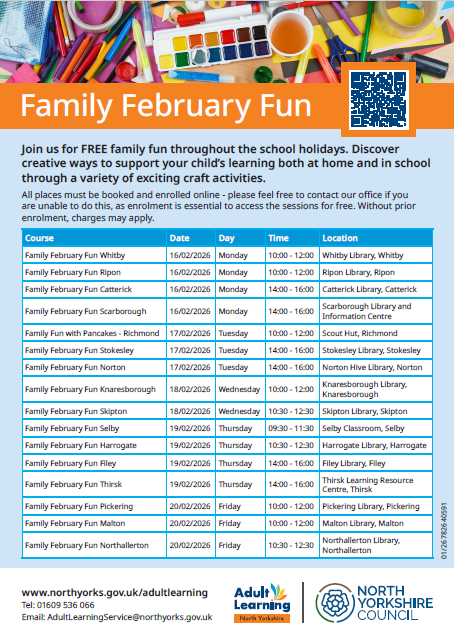 Family February Fun

Join us for FREE family fun throughout the school holidays. Discover creative ways to support your child's learning both at home and in school through a variety of exciting craft activities.

All places must be booked and enrolled online - please feel free to contact our office if you are unable to do this, as enrolment is essential to access the sessions for free. Without prior enrolment, charges may apply.

| Course | Date | Day | Time | Location |
|---|---|---|---|---|
| Family February Fun Whitby | 16/02/2026 | Monday | 10:00 - 12:00 | Whitby Library, Whitby |
| Family February Fun Ripon | 16/02/2026 | Monday | 10:00 - 12:00 | Ripon Library, Ripon |
| Family February Fun Catterick | 16/02/2026 | Monday | 14:00 - 16:00 | Catterick Library, Catterick |
| Family February Fun Scarborough | 16/02/2026 | Monday | 14:00 - 16:00 | Scarborough Library and Information Centre |
| Family Fun with Pancakes - Richmond | 17/02/2026 | Tuesday | 10:00 - 12:00 | Scout Hut, Richmond |
| Family February Fun Stokesley | 17/02/2026 | Tuesday | 14:00 - 16:00 | Stokesley Library, Stokesley |
| Family February Fun Norton | 17/02/2026 | Tuesday | 14:00 - 16:00 | Norton Hive Library, Norton |
| Family February Fun Knaresborough | 18/02/2026 | Wednesday | 10:00 - 12:00 | Knaresborough Library, Knaresborough |
| Family February Fun Skipton | 18/02/2026 | Wednesday | 10:30 - 12:30 | Skipton Library, Skipton |
| Family February Fun Selby | 19/02/2026 | Thursday | 09:30 - 11:30 | Selby Classroom, Selby |
| Family February Fun Harrogate | 19/02/2026 | Thursday | 10:30 - 12:30 | Harrogate Library, Harrogate |
| Family February Fun Filey | 19/02/2026 | Thursday | 14:00 - 16:00 | Filey Library, Filey |
| Family February Fun Thirsk | 19/02/2026 | Thursday | 14:00 - 16:00 | Thirsk Learning Resource Centre, Thirsk |
| Family February Fun Pickering | 20/02/2026 | Friday | 10:00 - 12:00 | Pickering Library, Pickering |
| Family February Fun Malton | 20/02/2026 | Friday | 10:00 - 12:00 | Malton Library, Malton |
| Family February Fun Northallerton | 20/02/2026 | Friday | 10:30 - 12:30 | Northallerton Library, Northallerton |

01/26782640591

www.northyorks.gov.uk/adultlearning
Tel: 01609 536 066
Email: AdultLearningService@northyorks.gov.uk

Adult Learning
North Yorkshire

NORTH YORKSHIRE COUNCIL